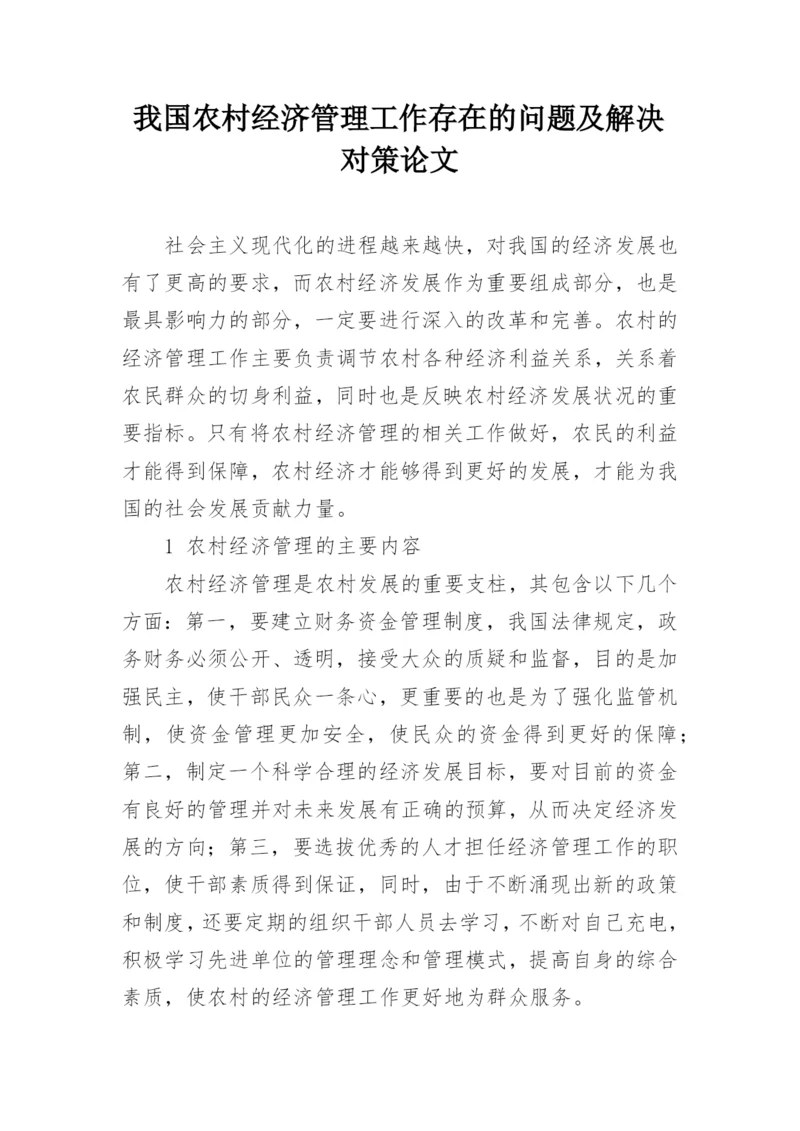 我国农村经济管理工作存在的问题及解决对策论文

社会主义现代化的进程越来越快，对我国的经济发展也有了更高的要求，而农村经济发展作为重要组成部分，也是最具影响力的部分，一定要进行深入的改革和完善。农村的经济管理工作主要负责调节农村各种经济利益关系，关系着农民群众的切身利益，同时也是反映农村经济发展状况的重要指标。只有将农村经济管理的相关工作做好，农民的利益才能得到保障，农村经济才能够得到更好的发展，才能为我国的社会发展贡献力量。

1 农村经济管理的主要内容

农村经济管理是农村发展的重要支柱，其包含以下几个方面：第一，要建立财务资金管理制度，我国法律规定，政务财务必须公开、透明，接受大众的质疑和监督，目的是加强民主，使干部民众一条心，更重要的也是为了强化监管机制，使资金管理更加安全，使民众的资金得到更好的保障；第二，制定一个科学合理的经济发展目标，要对目前的资金有良好的管理并对未来发展有正确的预算，从而决定经济发展的方向；第三，要选拔优秀的人才担任经济管理工作的职位，使干部素质得到保证，同时，由于不断涌现出新的政策和制度，还要定期的组织干部人员去学习，不断对自己充电，积极学习先进单位的管理理念和管理模式，提高自身的综合素质，使农村的经济管理工作更好地为群众服务。